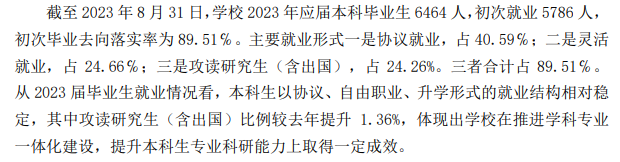 截至 2023 年 8 月 31 日，学校 2023 年应届本科毕业生 6464 人，初次就业 5786 人，初次毕业去向落实率为 89.51%。主要就业形式一是协议就业，占 40.59%；二是灵活就业，占 24.66%；三是攻读研究生（含出国），占 24.26%。三者合计占 89.51%。从 2023 届毕业生就业情况看，本科生以协议、自由职业、升学形式的就业结构相对稳定，其中攻读研究生（含出国）比例较去年提升 1.36%，体现出学校在推进学科专业一体化建设，提升本科生专业科研能力上取得一定成效。